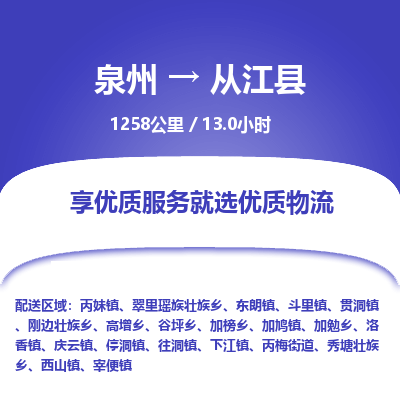 泉州 → 从江县

1258公里 / 13.0小时

享优质服务就选优质物流

配送区域：丙妹镇、翠里瑶族壮族乡、东朗镇、斗里镇、贯洞镇、刚边壮族乡、高增乡、谷坪乡、加榜乡、加鸠镇、加勉乡、洛香镇、庆云镇、停洞镇、往洞镇、下江镇、丙梅街道、秀塘壮族乡、西山镇、宰便镇